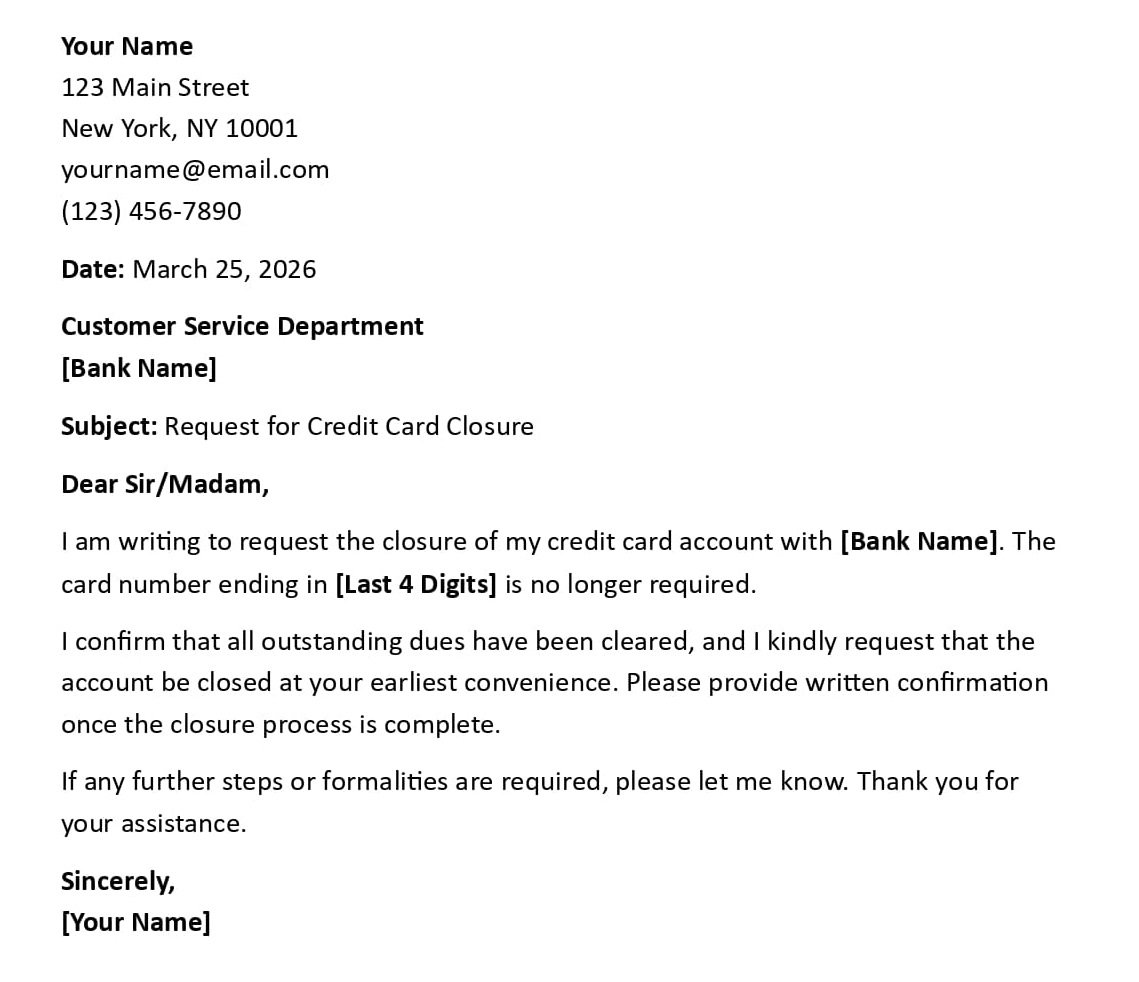 Your Name
123 Main Street
New York, NY 10001
yourname@email.com
(123) 456-7890

Date: March 25, 2026

Customer Service Department
[Bank Name]

Subject: Request for Credit Card Closure

Dear Sir/Madam,

I am writing to request the closure of my credit card account with [Bank Name]. The card number ending in [Last 4 Digits] is no longer required.

I confirm that all outstanding dues have been cleared, and I kindly request that the account be closed at your earliest convenience. Please provide written confirmation once the closure process is complete.

If any further steps or formalities are required, please let me know. Thank you for your assistance.

Sincerely,
[Your Name]